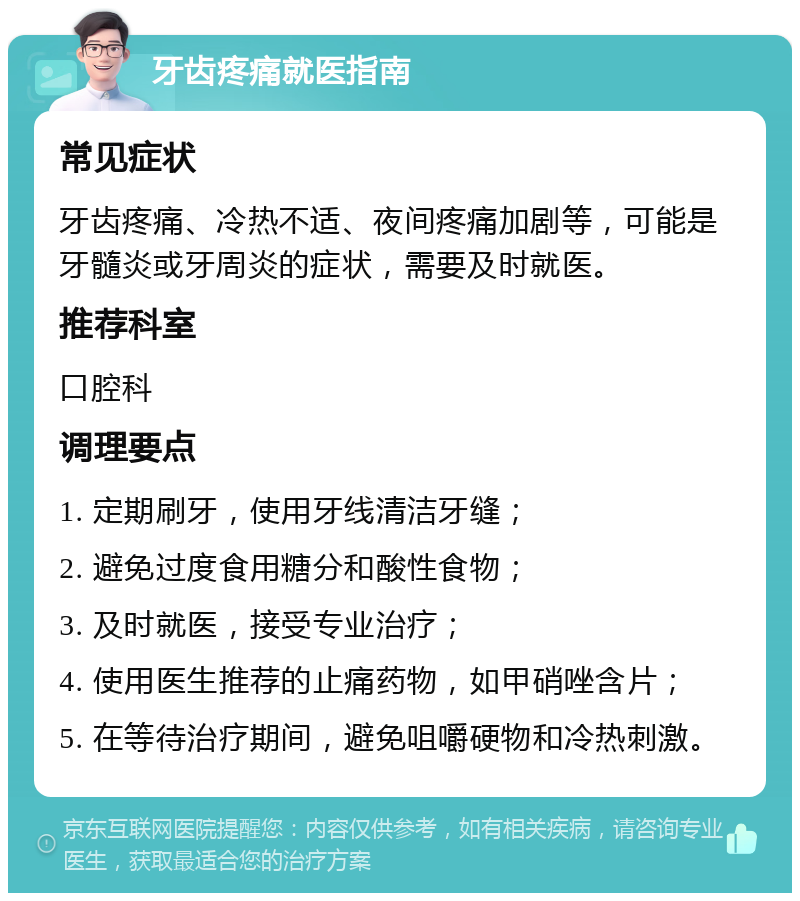 牙齿疼痛就医指南

常见症状

牙齿疼痛、冷热不适、夜间疼痛加剧等，可能是牙髓炎或牙周炎的症状，需要及时就医。

推荐科室

口腔科

调理要点

1. 定期刷牙，使用牙线清洁牙缝；

2. 避免过度食用糖分和酸性食物；

3. 及时就医，接受专业治疗；

4. 使用医生推荐的止痛药物，如甲硝唑含片；

5. 在等待治疗期间，避免咀嚼硬物和冷热刺激。

京东互联网医院提醒您：内容仅供参考，如有相关疾病，请咨询专业医生，获取最适合您的治疗方案